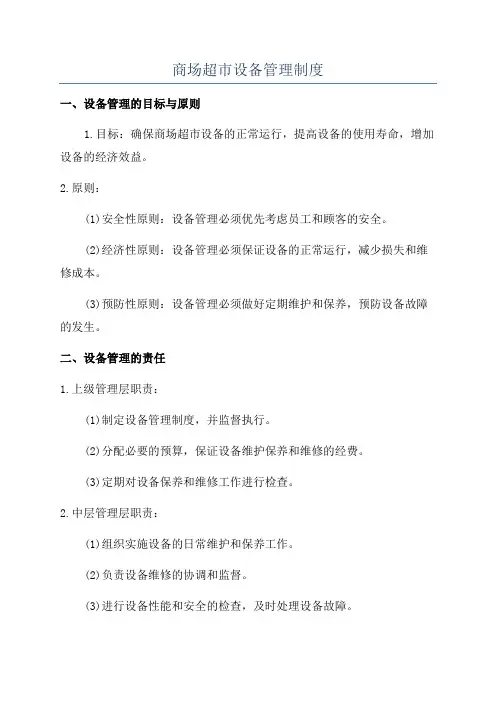 商场超市设备管理制度

一、设备管理的目标与原则

1.目标：确保商场超市设备的正常运行，提高设备的使用寿命，增加设备的经济效益。

2.原则：

(1)安全性原则：设备管理必须优先考虑员工和顾客的安全。

(2)经济性原则：设备管理必须保证设备的正常运行，减少损失和维修成本。

(3)预防性原则：设备管理必须做好定期维护和保养，预防设备故障的发生。

二、设备管理的责任

1.上级管理层职责：

(1)制定设备管理制度，并监督执行。

(2)分配必要的预算，保证设备维护保养和维修的经费。

(3)定期对设备保养和维修工作进行检查。

2.中层管理层职责：

(1)组织实施设备的日常维护和保养工作。

(2)负责设备维修的协调和监督。

(3)进行设备性能和安全的检查，及时处理设备故障。